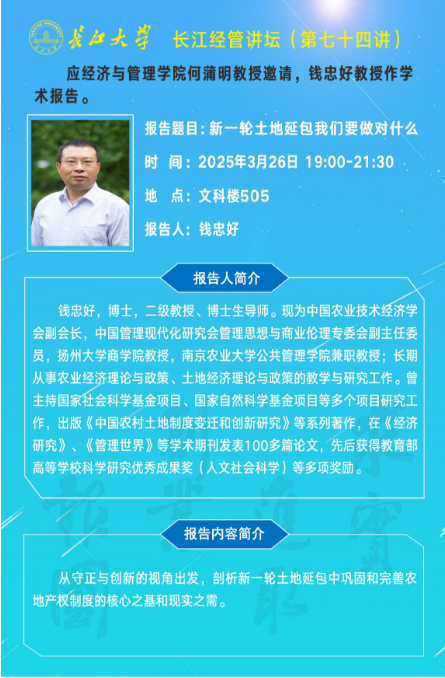 长江大学 长江经管讲坛（第七十四讲）

应经济与管理学院何蒲明教授邀请，钱忠好教授作学术报告。

报告题目：新一轮土地延包我们要做对什么

时 间：2025年3月26日 19:00-21:30

地 点：文科楼505

报告人：钱忠好

报告人简介

钱忠好，博士，二级教授、博士生导师。现为中国农业技术经济学会副会长，中国管理现代化研究会管理思想与商业伦理专委会副主任委员，扬州大学商学院教授，南京农业大学公共管理学院兼职教授；长期从事农业经济理论与政策、土地经济理论与政策的教学与研究工作。曾主持国家社会科学基金项目、国家自然科学基金项目等多个项目研究工作，出版《中国农村土地制度变迁和创新研究》等系列著作，在《经济研究》、《管理世界》等学术期刊发表100多篇论文，先后获得教育部高等学校科学研究优秀成果奖（人文社会科学）等多项奖励。

报告内容简介

从守正与创新的视角出发，剖析新一轮土地延包中巩固和完善农地产权制度的核心之基和现实之需。